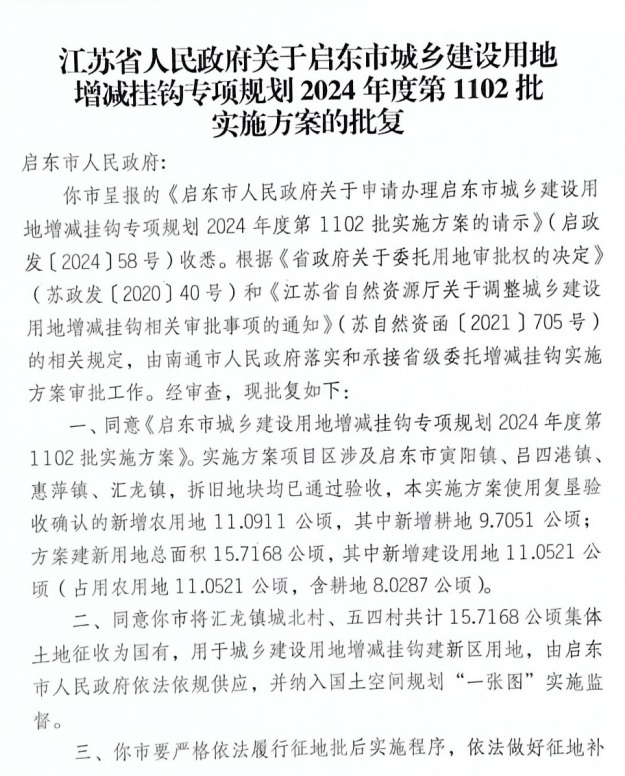 江苏省人民政府关于启东市城乡建设用地增减挂钩专项规划 2024 年度第 1102 批实施方案的批复

启东市人民政府:

你市呈报的《启东市人民政府关于申请办理启东市城乡建设用地增减挂钩专项规划 2024 年度第 1102 批实施方案的请示》(启政发〔2024〕58 号)收悉。根据《省政府关于委托用地审批权的决定》(苏政发〔2020〕40 号)和《江苏省自然资源厅关于调整城乡建设用地增减挂钩相关审批事项的通知》(苏自然资函〔2021〕705 号)的相关规定,由南通市人民政府落实和承接省级委托增减挂钩实施方案审批工作。经审查,现批复如下:

一、同意《启东市城乡建设用地增减挂钩专项规划 2024 年度第 1102 批实施方案》。实施方案项目区涉及启东市寅阳镇、吕四港镇、惠萍镇、汇龙镇,拆旧地块均已通过验收,本实施方案使用复垦验收确认的新增农用地 11.0911 公顷,其中新增耕地 9.7051 公顷;方案建新用地总面积 15.7168 公顷,其中新增建设用地 11.0521 公顷(占用农用地 11.0521 公顷,含耕地 8.0287 公顷)。

二、同意你市将汇龙镇城北村、五四村共计 15.7168 公顷集体土地征收为国有,用于城乡建设用地增减挂钩建新区用地,由启东市人民政府依法依规供应,并纳入国土空间规划“一张图”实施监督。

三、你市要严格依法履行征地批后实施程序,依法做好征地补